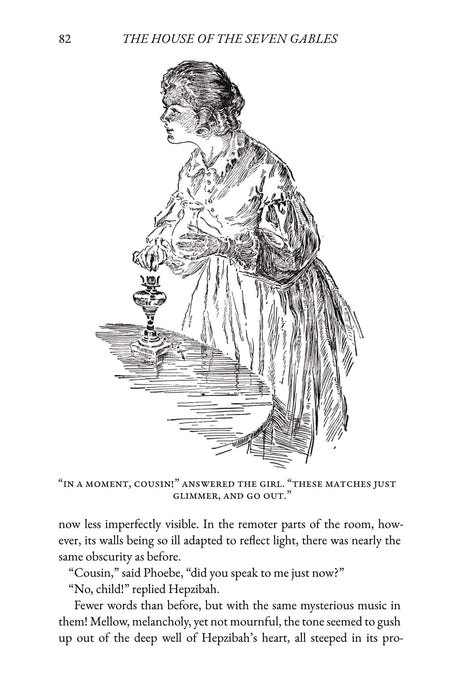 82 THE HOUSE OF THE SEVEN GABLES

"IN A MOMENT, COUSIN!" ANSWERED THE GIRL. "THESE MATCHES JUST GLIMMER, AND GO OUT."

now less imperfectly visible. In the remoter parts of the room, however, its walls being so ill adapted to reflect light, there was nearly the same obscurity as before.

"Cousin," said Phoebe, "did you speak to me just now?"

"No, child!" replied Hepzibah.

Fewer words than before, but with the same mysterious music in them! Mellow, melancholy, yet not mournful, the tone seemed to gush up out of the deep well of Hepzibah's heart, all steeped in its pro-